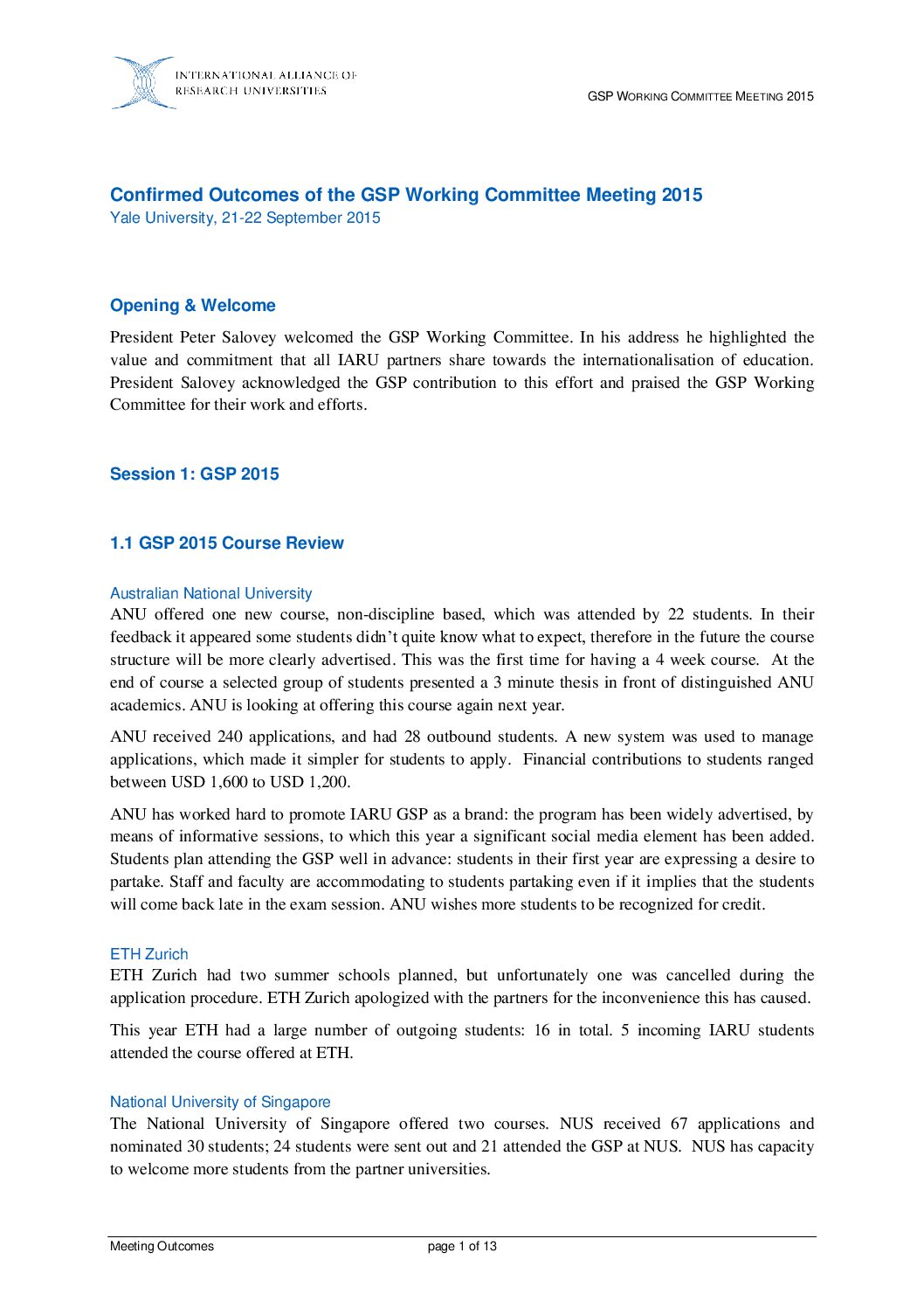 INTERNATIONAL ALLIANCE OF RESEARCH UNIVERSITIES

GSP WORKING COMMITTEE MEETING 2015

Confirmed Outcomes of the GSP Working Committee Meeting 2015
Yale University, 21-22 September 2015

Opening & Welcome

President Peter Salovey welcomed the GSP Working Committee. In his address he highlighted the value and commitment that all IARU partners share towards the internationalisation of education. President Salovey acknowledged the GSP contribution to this effort and praised the GSP Working Committee for their work and efforts.

Session 1: GSP 2015

1.1 GSP 2015 Course Review

Australian National University
ANU offered one new course, non-discipline based, which was attended by 22 students. In their feedback it appeared some students didn't quite know what to expect, therefore in the future the course structure will be more clearly advertised. This was the first time for having a 4 week course. At the end of course a selected group of students presented a 3 minute thesis in front of distinguished ANU academics. ANU is looking at offering this course again next year.

ANU received 240 applications, and had 28 outbound students. A new system was used to manage applications, which made it simpler for students to apply. Financial contributions to students ranged between USD 1,600 to USD 1,200.

ANU has worked hard to promote IARU GSP as a brand: the program has been widely advertised, by means of informative sessions, to which this year a significant social media element has been added. Students plan attending the GSP well in advance: students in their first year are expressing a desire to partake. Staff and faculty are accommodating to students partaking even if it implies that the students will come back late in the exam session. ANU wishes more students to be recognized for credit.

ETH Zurich
ETH Zurich had two summer schools planned, but unfortunately one was cancelled during the application procedure. ETH Zurich apologized with the partners for the inconvenience this has caused.

This year ETH had a large number of outgoing students: 16 in total. 5 incoming IARU students attended the course offered at ETH.

National University of Singapore
The National University of Singapore offered two courses. NUS received 67 applications and nominated 30 students; 24 students were sent out and 21 attended the GSP at NUS. NUS has capacity to welcome more students from the partner universities.

Meeting Outcomes page 1 of 13